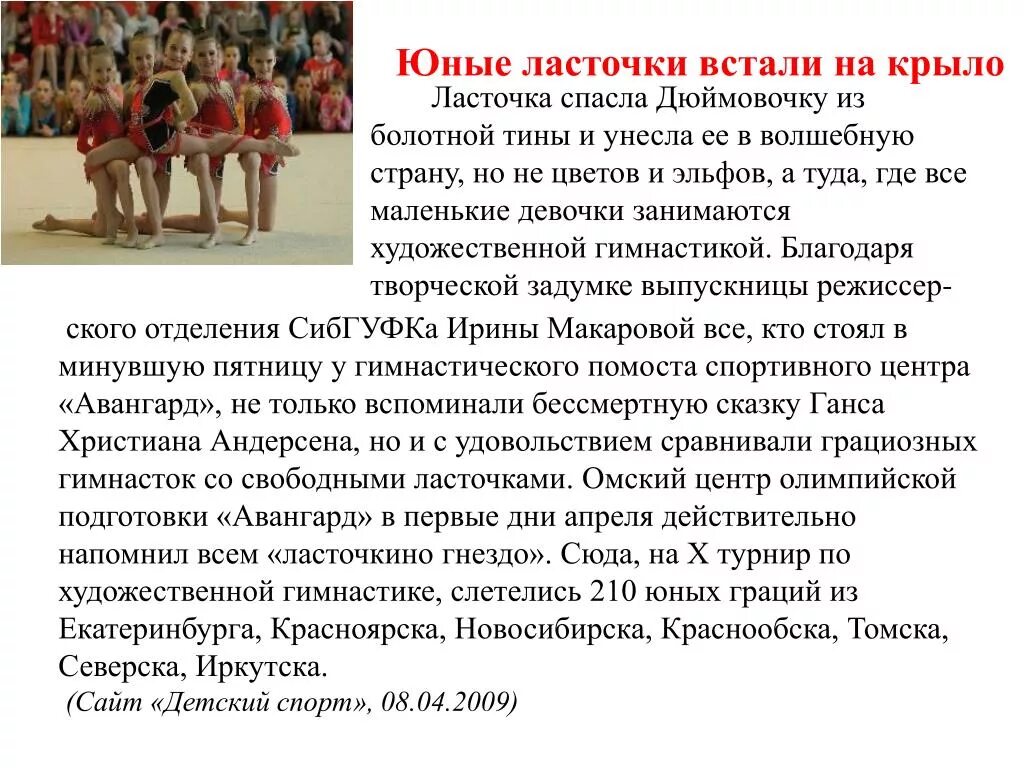 Юные ласточки встали на крыло

Ласточка спасла Дюймовочку из болотной тины и унесла ее в волшебную страну, но не цветов и эльфов, а туда, где все маленькие девочки занимаются художественной гимнастикой. Благодаря творческой задумке выпускницы режиссерского отделения СибГУФКа Ирины Макаровой все, кто стоял в минувшую пятницу у гимнастического помоста спортивного центра «Авангард», не только вспоминали бессмертную сказку Ганса Христиана Андерсена, но и с удовольствием сравнивали грациозных гимнасток со свободными ласточками. Омский центр олимпийской подготовки «Авангард» в первые дни апреля действительно напомнил всем «ласточкино гнездо». Сюда, на X турнир по художественной гимнастике, слетелись 210 юных граций из Екатеринбурга, Красноярска, Новосибирска, Краснообска, Томска, Северска, Иркутска.

(Сайт «Детский спорт», 08.04.2009)